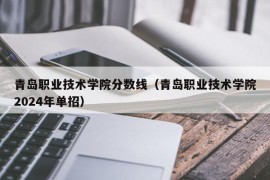 青岛职业技术学院分数线（青岛职业技术学院2024年单招）